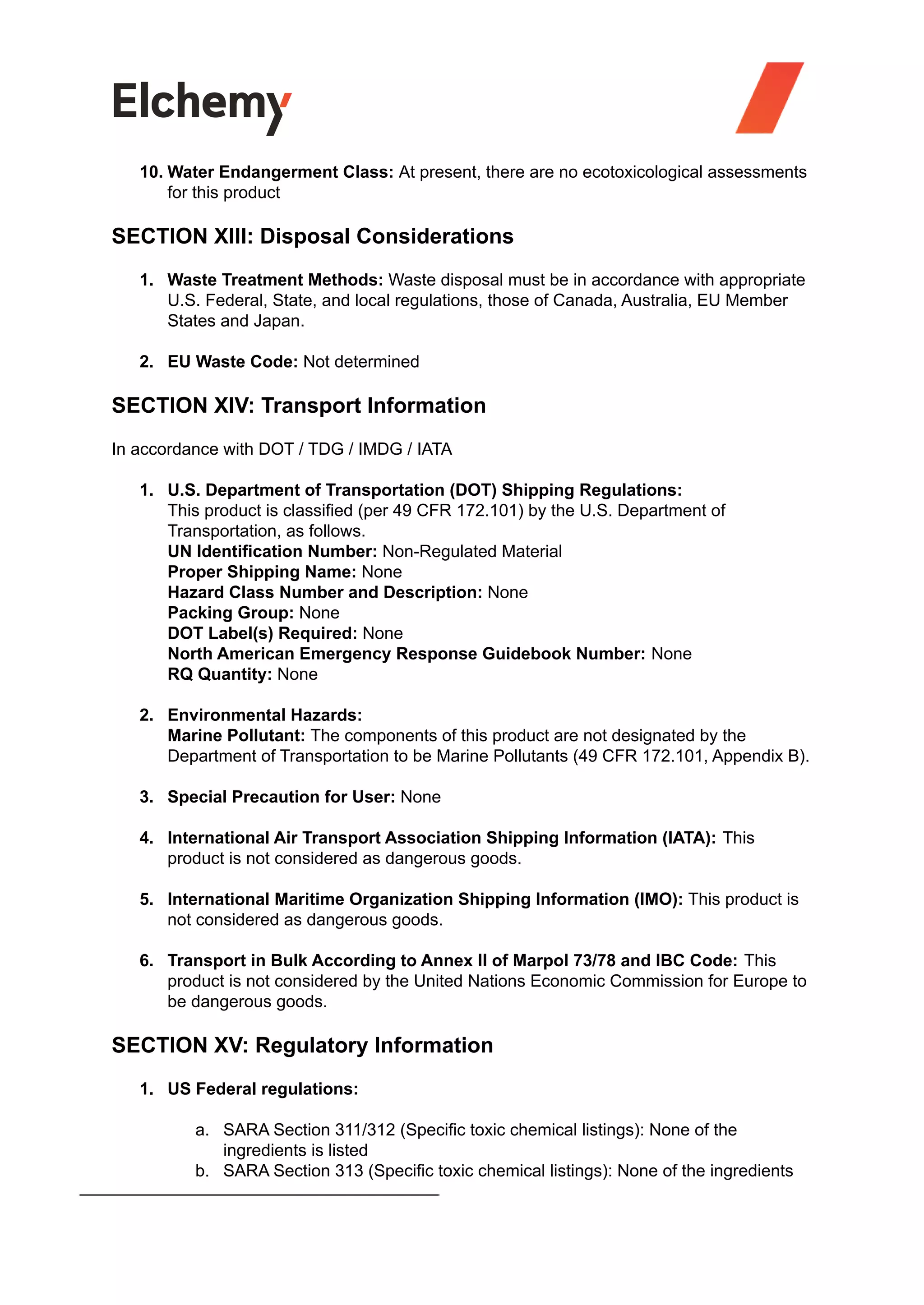 Elchemy

10. Water Endangerment Class: At present, there are no ecotoxicological assessments for this product

SECTION XIII: Disposal Considerations

1. Waste Treatment Methods: Waste disposal must be in accordance with appropriate U.S. Federal, State, and local regulations, those of Canada, Australia, EU Member States and Japan.

2. EU Waste Code: Not determined

SECTION XIV: Transport Information

In accordance with DOT / TDG / IMDG / IATA

1. U.S. Department of Transportation (DOT) Shipping Regulations:
This product is classified (per 49 CFR 172.101) by the U.S. Department of Transportation, as follows.
UN Identification Number: Non-Regulated Material
Proper Shipping Name: None
Hazard Class Number and Description: None
Packing Group: None
DOT Label(s) Required: None
North American Emergency Response Guidebook Number: None
RQ Quantity: None

2. Environmental Hazards:
Marine Pollutant: The components of this product are not designated by the Department of Transportation to be Marine Pollutants (49 CFR 172.101, Appendix B).

3. Special Precaution for User: None

4. International Air Transport Association Shipping Information (IATA): This product is not considered as dangerous goods.

5. International Maritime Organization Shipping Information (IMO): This product is not considered as dangerous goods.

6. Transport in Bulk According to Annex II of Marpol 73/78 and IBC Code: This product is not considered by the United Nations Economic Commission for Europe to be dangerous goods.

SECTION XV: Regulatory Information

1. US Federal regulations:

a. SARA Section 311/312 (Specific toxic chemical listings): None of the ingredients is listed
b. SARA Section 313 (Specific toxic chemical listings): None of the ingredients